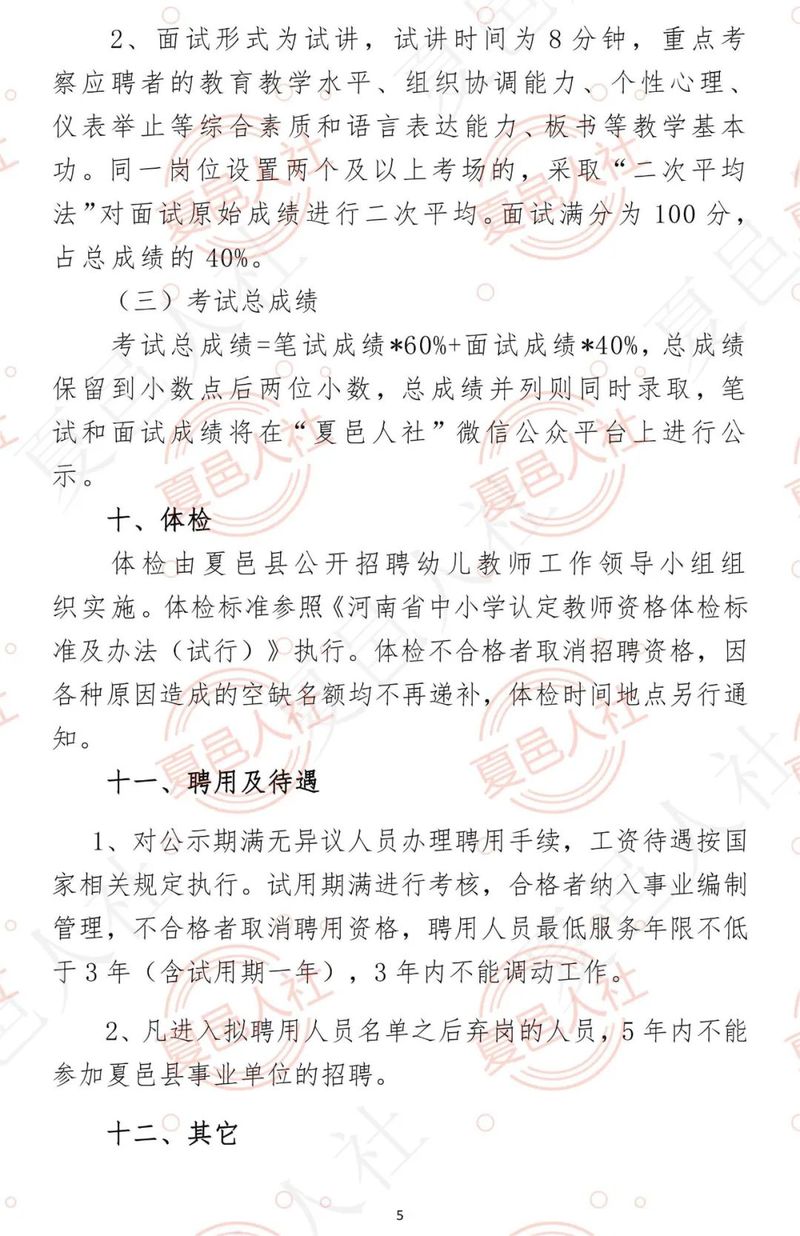 2、面试形式为试讲，试讲时间为8分钟，重点考察应聘者的教育教学水平、组织协调能力、个性心理、仪表举止等综合素质和语言表达能力、板书等教学基本功。同一岗位设置两个及以上考场的，采取“二次平均法”对面试原始成绩进行二次平均。面试满分为100分，占总成绩的40%。

（三）考试总成绩

考试总成绩=笔试成绩*60%+面试成绩*40%，总成绩保留到小数点后两位小数，总成绩并列则同时录取，笔试和面试成绩将在“夏邑人社”微信公众平台上进行公示。

十、体检

体检由夏邑县公开招聘幼儿教师工作领导小组组织实施。体检标准参照《河南省中小学认定教师资格体检标准及办法（试行）》执行。体检不合格者取消招聘资格，因各种原因造成的空缺名额均不再递补，体检时间地点另行通知。

十一、聘用及待遇

1、对公示期满无异议人员办理聘用手续，工资待遇按国家相关规定执行。试用期满进行考核，合格者纳入事业编制管理，不合格者取消聘用资格，聘用人员最低服务年限不低于3年（含试用期一年），3年内不能调动工作。

2、凡进入拟聘用人员名单之后弃岗的人员，5年内不能参加夏邑县事业单位的招聘。

十二、其它

5

夏邑人社